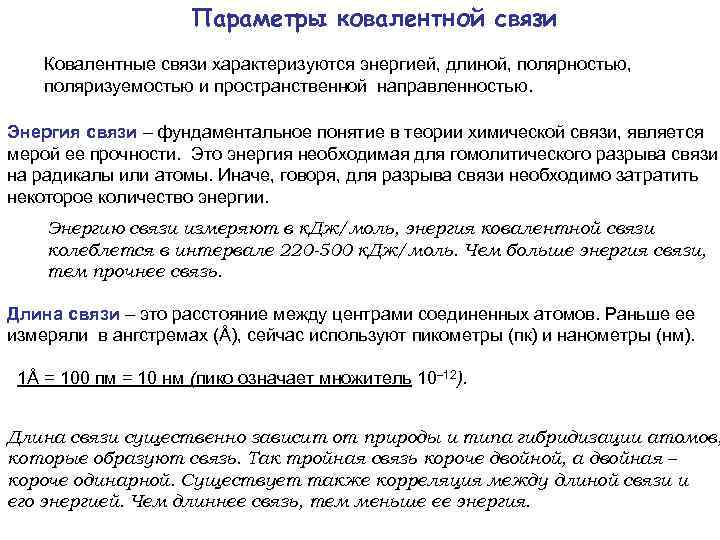 Параметры ковалентной связи

Ковалентные связи характеризуются энергией, длиной, полярностью, поляризуемостью и пространственной направленностью.

Энергия связи – фундаментальное понятие в теории химической связи, является мерой ее прочности. Это энергия необходимая для гомолитического разрыва связи на радикалы или атомы. Иначе, говоря, для разрыва связи необходимо затратить некоторое количество энергии.

Энергию связи измеряют в кДж/моль, энергия ковалентной связи колеблется в интервале 220-500 кДж/моль. Чем больше энергия связи, тем прочнее связь.

Длина связи – это расстояние между центрами соединенных атомов. Раньше ее измеряли в ангстремах (Å), сейчас используют пикометры (пк) и нанометры (нм).

1Å = 100 пм = 10 нм (пико означает множитель $10^{-12}$).

Длина связи существенно зависит от природы и типа гибридизации атомов, которые образуют связь. Так тройная связь короче двойной, а двойная – короче одинарной. Существует также корреляция между длиной связи и его энергией. Чем длиннее связь, тем меньше ее энергия.